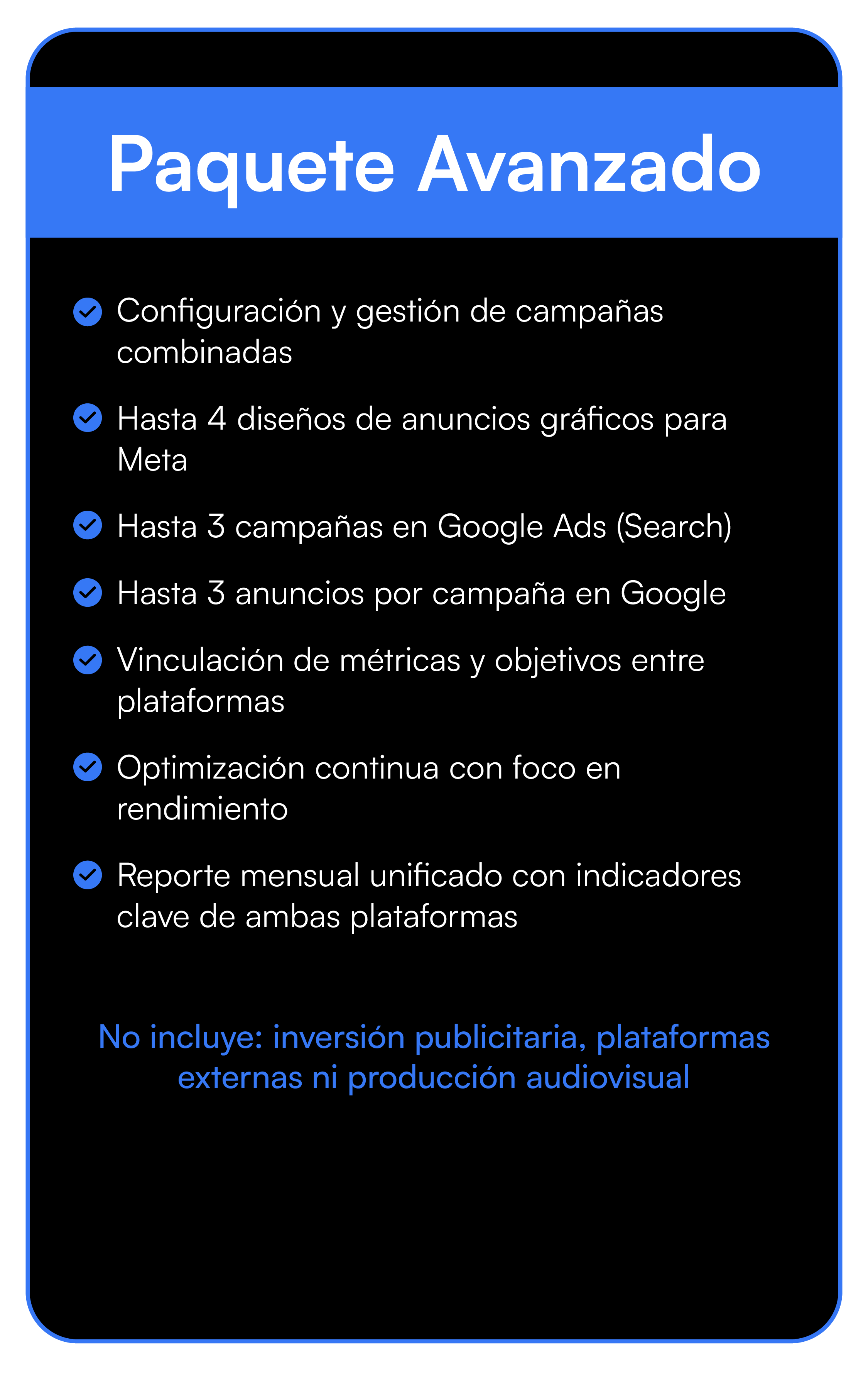 Paquete Avanzado

Configuración y gestión de campañas combinadas

Hasta 4 diseños de anuncios gráficos para Meta

Hasta 3 campañas en Google Ads (Search)

Hasta 3 anuncios por campaña en Google

Vinculación de métricas y objetivos entre plataformas

Optimización continua con foco en rendimiento

Reporte mensual unificado con indicadores clave de ambas plataformas

No incluye: inversión publicitaria, plataformas externas ni producción audiovisual